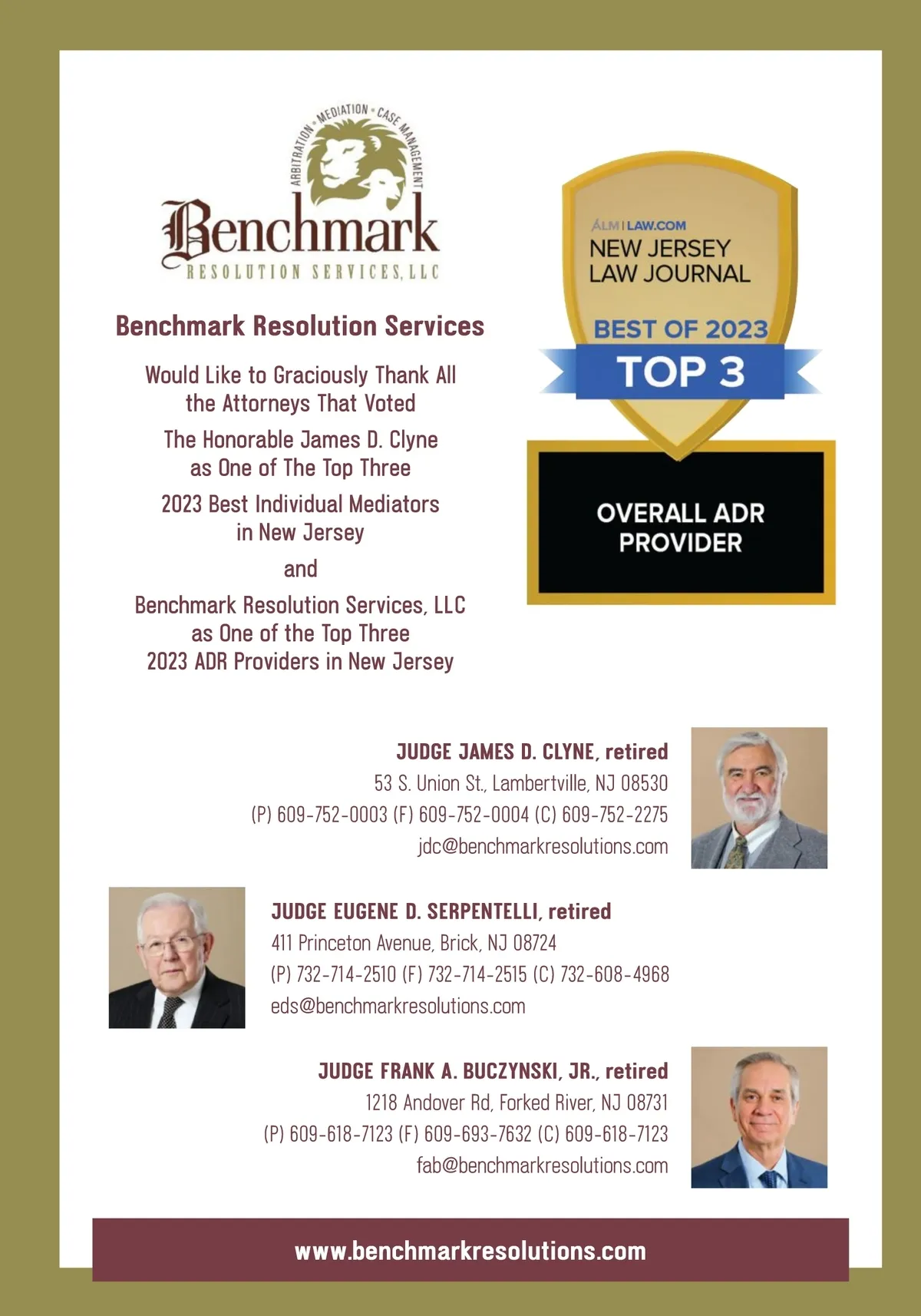 ARBITRATION • MEDIATION • CASE MANAGEMENT

Benchmark
RESOLUTION SERVICES, LLC

Benchmark Resolution Services

Would Like to Graciously Thank All the Attorneys That Voted

The Honorable James D. Clyne as One of The Top Three

2023 Best Individual Mediators in New Jersey

and

Benchmark Resolution Services, LLC as One of the Top Three 2023 ADR Providers in New Jersey

ALM | LAW.COM
NEW JERSEY LAW JOURNAL
BEST OF 2023
TOP 3
OVERALL ADR PROVIDER

JUDGE JAMES D. CLYNE, retired
53 S. Union St., Lambertville, NJ 08530
(P) 609-752-0003 (F) 609-752-0004 (C) 609-752-2275
jdc@benchmarkresolutions.com

JUDGE EUGENE D. SERPENTELLI, retired
411 Princeton Avenue, Brick, NJ 08724
(P) 732-714-2510 (F) 732-714-2515 (C) 732-608-4968
eds@benchmarkresolutions.com

JUDGE FRANK A. BUCZYNSKI, JR., retired
1218 Andover Rd, Forked River, NJ 08731
(P) 609-618-7123 (F) 609-693-7632 (C) 609-618-7123
fab@benchmarkresolutions.com

www.benchmarkresolutions.com